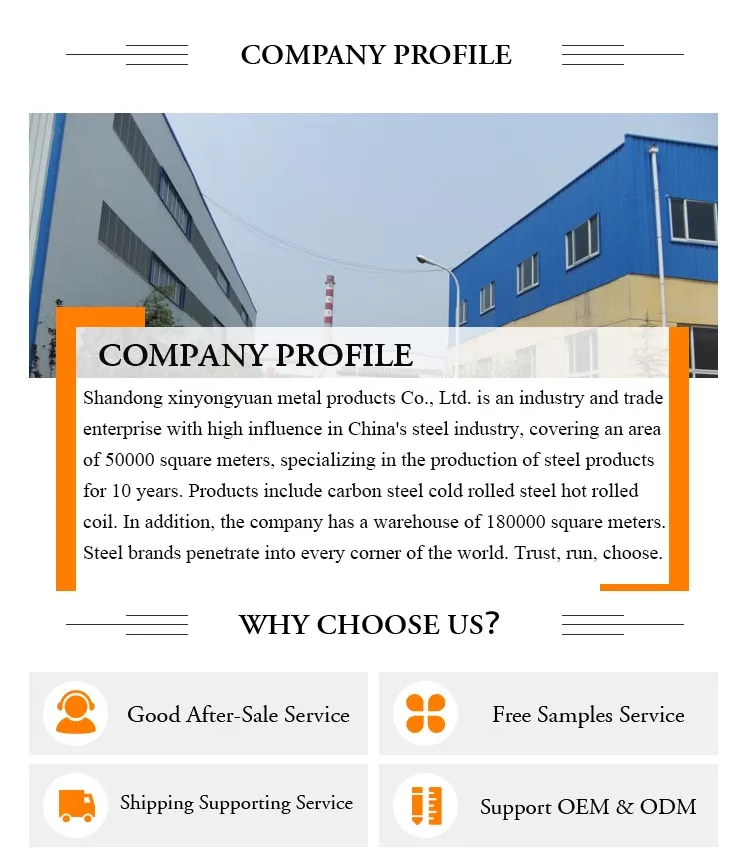 COMPANY PROFILE

COMPANY PROFILE

Shandong xinyongyuan metal products Co., Ltd. is an industry and trade enterprise with high influence in China's steel industry, covering an area of 50000 square meters, specializing in the production of steel products for 10 years. Products include carbon steel cold rolled steel hot rolled coil. In addition, the company has a warehouse of 180000 square meters. Steel brands penetrate into every corner of the world. Trust, run, choose.

WHY CHOOSE US?

Good After-Sale Service

Free Samples Service

Shipping Supporting Service

Support OEM & ODM